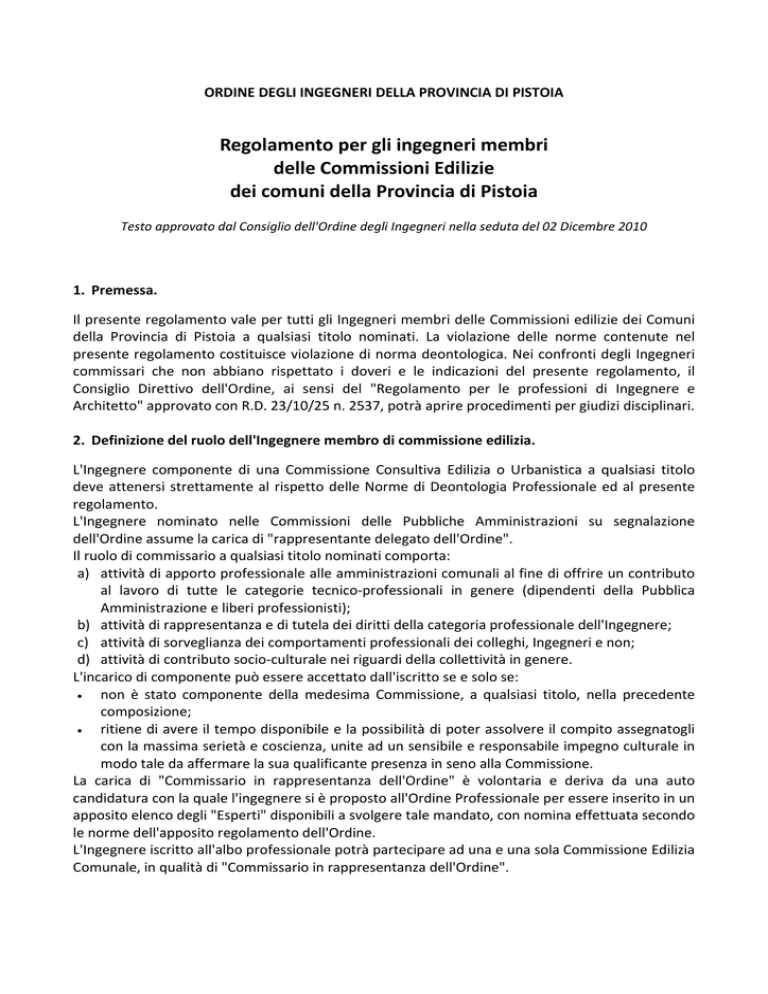 ORDINE DEGLI INGEGNERI DELLA PROVINCIA DI PISTOIA

Regolamento per gli ingegneri membri delle Commissioni Edilizie dei comuni della Provincia di Pistoia

Testo approvato dal Consiglio dell'Ordine degli Ingegneri nella seduta del 02 Dicembre 2010

1. Premessa.

Il presente regolamento vale per tutti gli Ingegneri membri delle Commissioni edilizie dei Comuni della Provincia di Pistoia a qualsiasi titolo nominati. La violazione delle norme contenute nel presente regolamento costituisce violazione di norma deontologica. Nei confronti degli Ingegneri commissari che non abbiano rispettato i doveri e le indicazioni del presente regolamento, il Consiglio Direttivo dell'Ordine, ai sensi del "Regolamento per le professioni di Ingegnere e Architetto" approvato con R.D. 23/10/25 n. 2537, potrà aprire procedimenti per giudizi disciplinari.

2. Definizione del ruolo dell'Ingegnere membro di commissione edilizia.

L'Ingegnere componente di una Commissione Consultiva Edilizia o Urbanistica a qualsiasi titolo deve attenersi strettamente al rispetto delle Norme di Deontologia Professionale ed al presente regolamento.
L'Ingegnere nominato nelle Commissioni delle Pubbliche Amministrazioni su segnalazione dell'Ordine assume la carica di "rappresentante delegato dell'Ordine".
Il ruolo di commissario a qualsiasi titolo nominati comporta:
a) attività di apporto professionale alle amministrazioni comunali al fine di offrire un contributo al lavoro di tutte le categorie tecnico-professionali in genere (dipendenti della Pubblica Amministrazione e liberi professionisti);
b) attività di rappresentanza e di tutela dei diritti della categoria professionale dell'Ingegnere;
c) attività di sorveglianza dei comportamenti professionali dei colleghi, Ingegneri e non;
d) attività di contributo socio-culturale nei riguardi della collettività in genere.
L'incarico di componente può essere accettato dall'iscritto se e solo se:
• non è stato componente della medesima Commissione, a qualsiasi titolo, nella precedente composizione;
• ritiene di avere il tempo disponibile e la possibilità di poter assolvere il compito assegnatogli con la massima serietà e coscienza, unite ad un sensibile e responsabile impegno culturale in modo tale da affermare la sua qualificante presenza in seno alla Commissione.
La carica di "Commissario in rappresentanza dell'Ordine" è volontaria e deriva da una auto candidatura con la quale l'ingegnere si è proposto all'Ordine Professionale per essere inserito in un apposito elenco degli "Esperti" disponibili a svolgere tale mandato, con nomina effettuata secondo le norme dell'apposito regolamento dell'Ordine.
L'Ingegnere iscritto all'albo professionale potrà partecipare ad una e una sola Commissione Edilizia Comunale, in qualità di "Commissario in rappresentanza dell'Ordine".